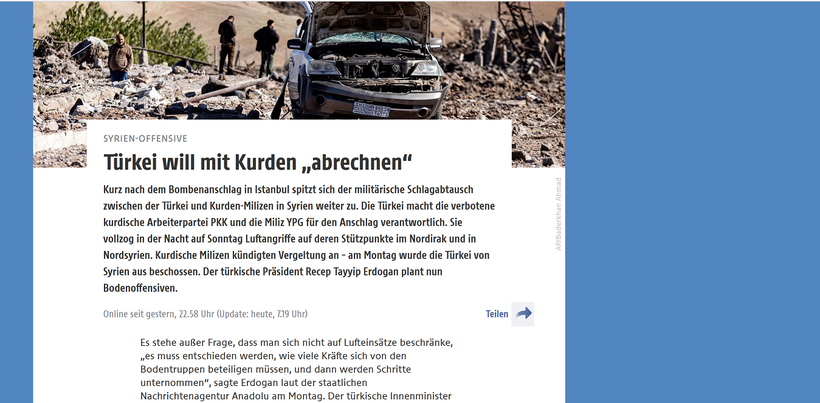 SYRIEN-OFFENSIVE

Türkei will mit Kurden „abrechnen“

Kurz nach dem Bombenanschlag in Istanbul spitzt sich der militärische Schlagabtausch zwischen der Türkei und Kurden-Milizen in Syrien weiter zu. Die Türkei macht die verbotene kurdische Arbeiterpartei PKK und die Miliz YPG für den Anschlag verantwortlich. Sie vollzog in der Nacht auf Sonntag Luftangriffe auf deren Stützpunkte im Nordirak und in Nordsyrien. Kurdische Milizen kündigten Vergeltung an – am Montag wurde die Türkei von Syrien aus beschossen. Der türkische Präsident Recep Tayyip Erdogan plant nun Bodenoffensiven.

AP/Baderkhan Ahmad

Online seit gestern, 22.58 Uhr (Update: heute, 7.19 Uhr)

Teilen

Es stehe außer Frage, dass man sich nicht auf Lufteinsätze beschränke, „es muss entschieden werden, wie viele Kräfte sich von den Bodentruppen beteiligen müssen, und dann werden Schritte unternommen“, sagte Erdogan laut der staatlichen Nachrichtenagentur Anadolu am Montag. Der türkische Innenminister